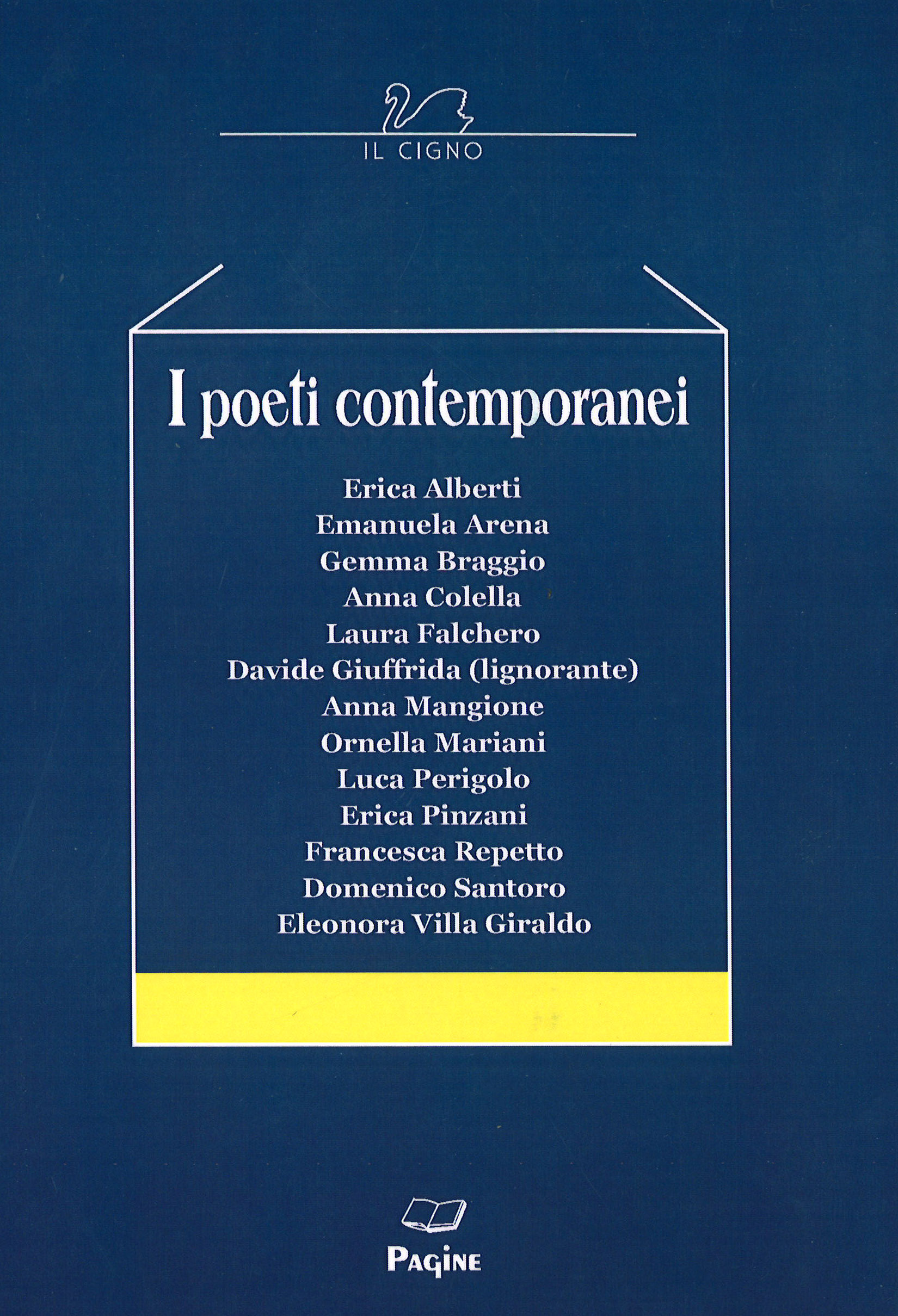 IL CIGNO

I poeti contemporanei

Erica Alberti
Emanuela Arena
Gemma Braggio
Anna Colella
Laura Falchero
Davide Giuffrida (lignorante)
Anna Mangione
Ornella Mariani
Luca Perigolo
Erica Pinzani
Francesca Repetto
Domenico Santoro
Eleonora Villa Giraldo

PAGINE